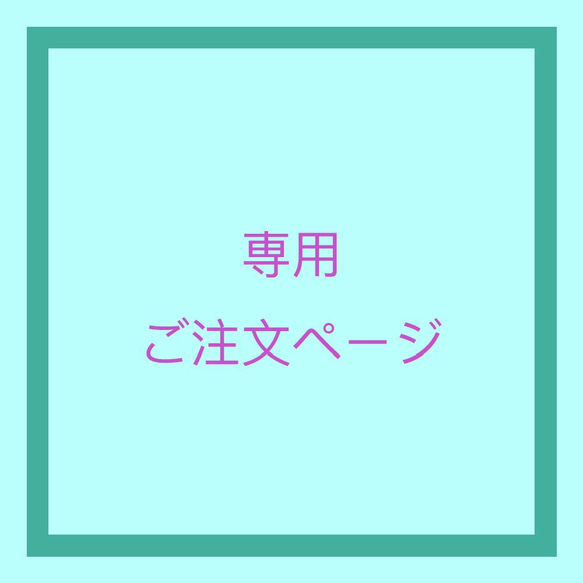 専用

ご注文ページ